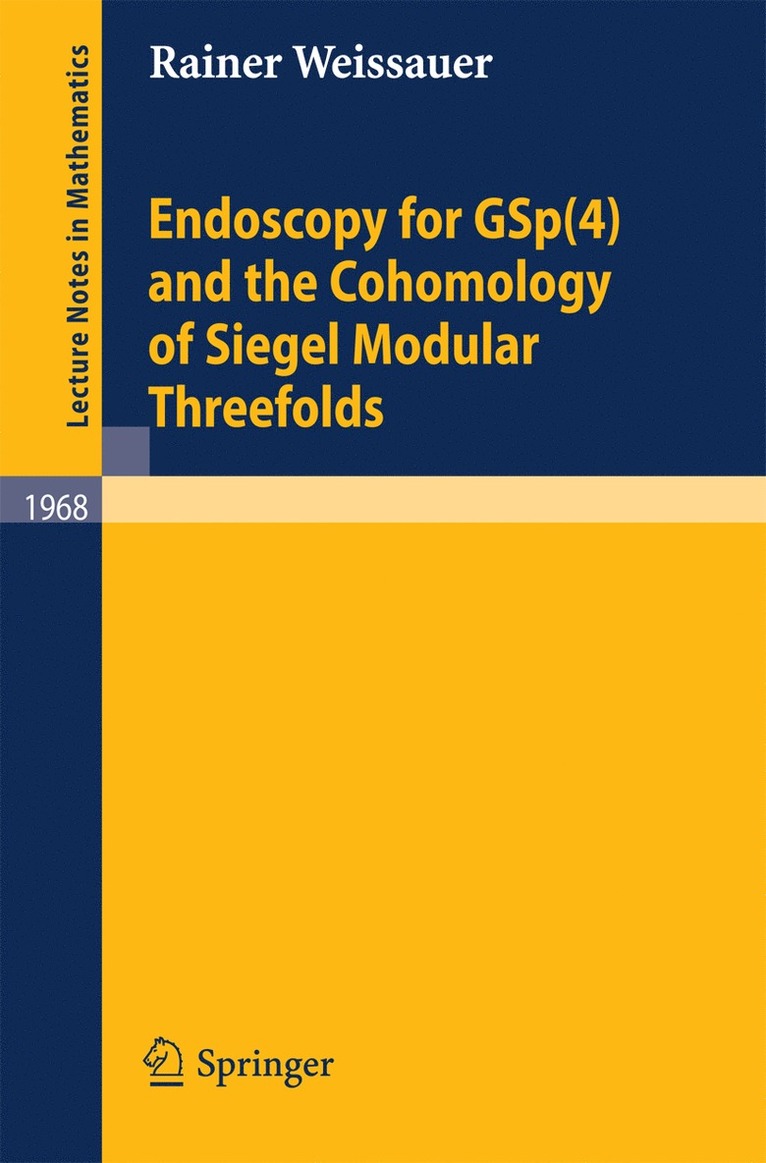 Lecture Notes in Mathematics

Rainer Weissauer

Endoscopy for GSp(4) and the Cohomology of Siegel Modular Threefolds

1968

Springer